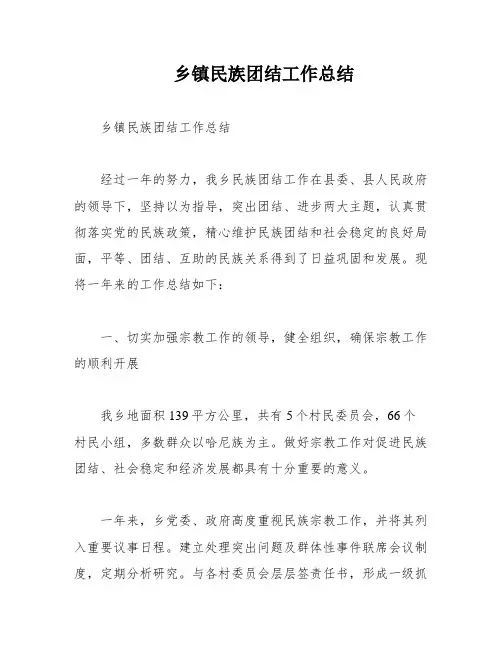 乡镇民族团结工作总结

乡镇民族团结工作总结

经过一年的努力，我乡民族团结工作在县委、县人民政府的领导下，坚持以为指导，突出团结、进步两大主题，认真贯彻落实党的民族政策，精心维护民族团结和社会稳定的良好局面，平等、团结、互助的民族关系得到了日益巩固和发展。现将一年来的工作总结如下：

一、切实加强宗教工作的领导，健全组织，确保宗教工作的顺利开展

我乡地面积139平方公里，共有5个村民委员会，66个村民小组，多数群众以哈尼族为主。做好宗教工作对促进民族团结、社会稳定和经济发展都具有十分重要的意义。

一年来，乡党委、政府高度重视民族宗教工作，并将其列入重要议事日程。建立处理突出问题及群体性事件联席会议制度，定期分析研究。与各村委员会层层签责任书，形成一级抓